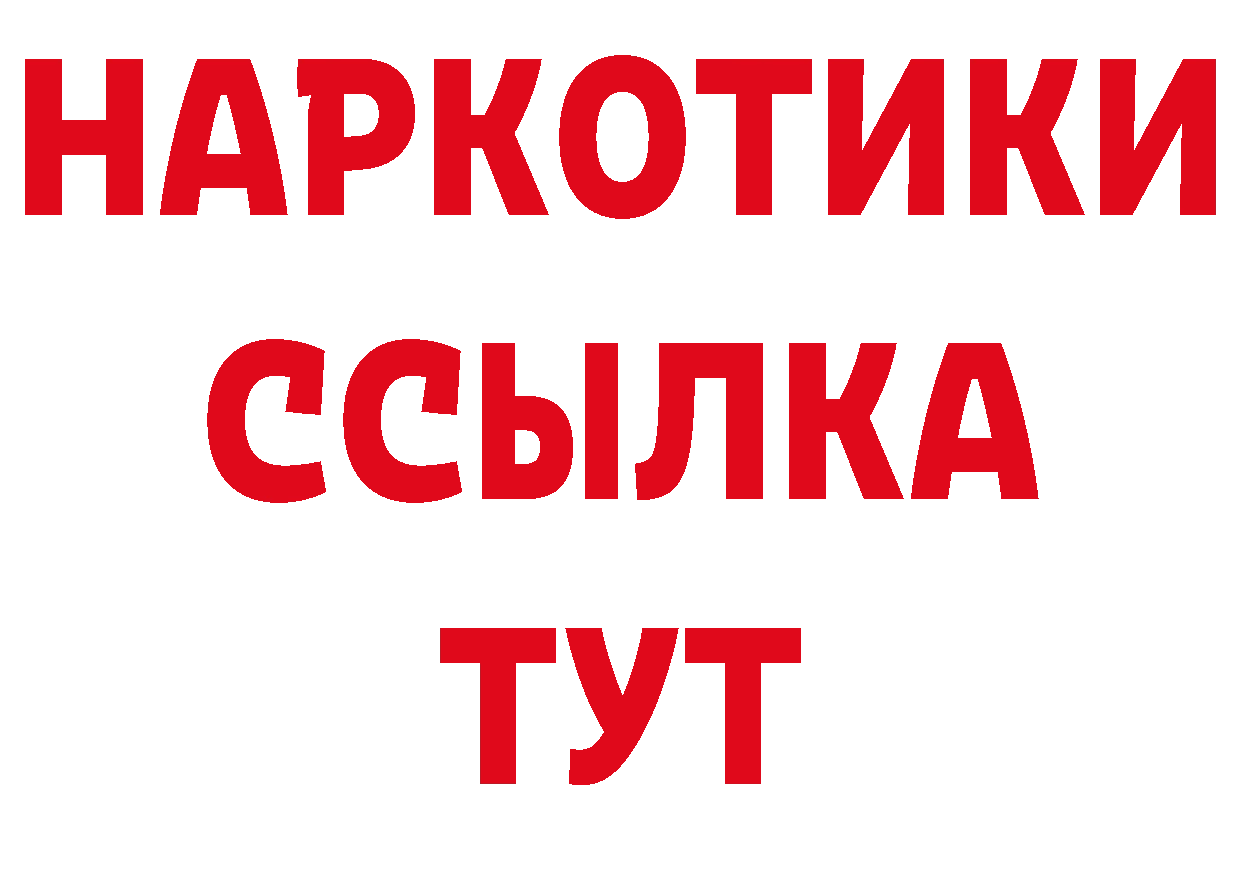 НАРКОТИКИ ССЫЛКА ТУТ